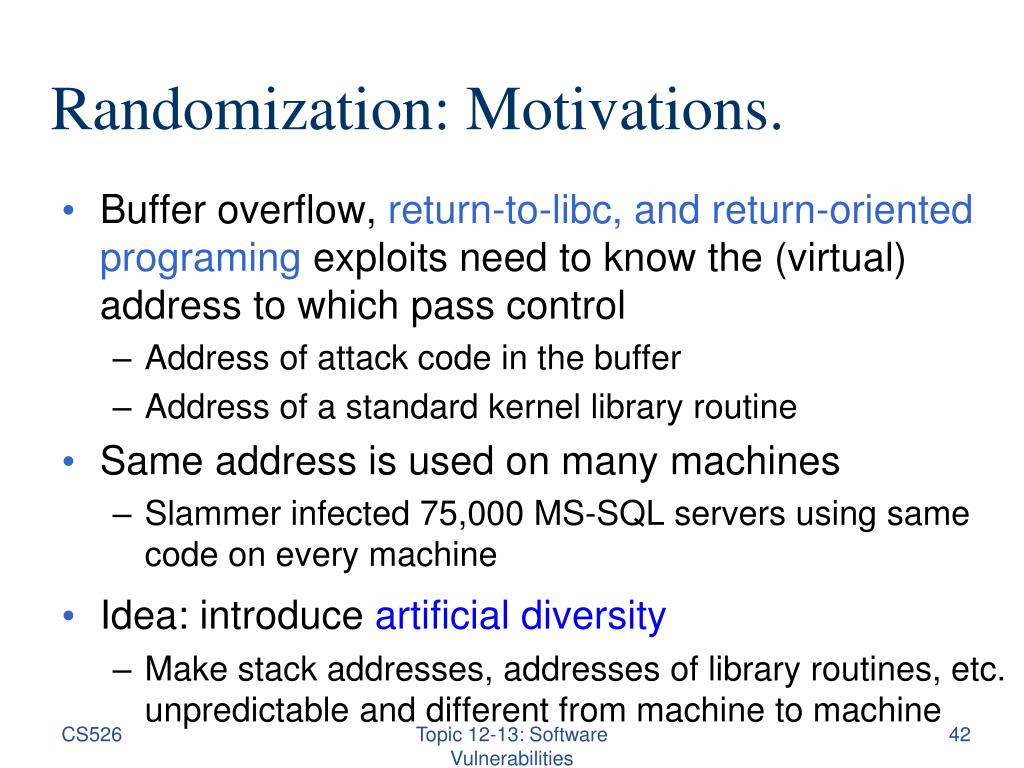 Randomization: Motivations.

• Buffer overflow, return-to-libc, and return-oriented programing exploits need to know the (virtual) address to which pass control
– Address of attack code in the buffer
– Address of a standard kernel library routine
• Same address is used on many machines
– Slammer infected 75,000 MS-SQL servers using same code on every machine
• Idea: introduce artificial diversity
– Make stack addresses, addresses of library routines, etc. unpredictable and different from machine to machine

CS526

Topic 12-13: Software Vulnerabilities

42